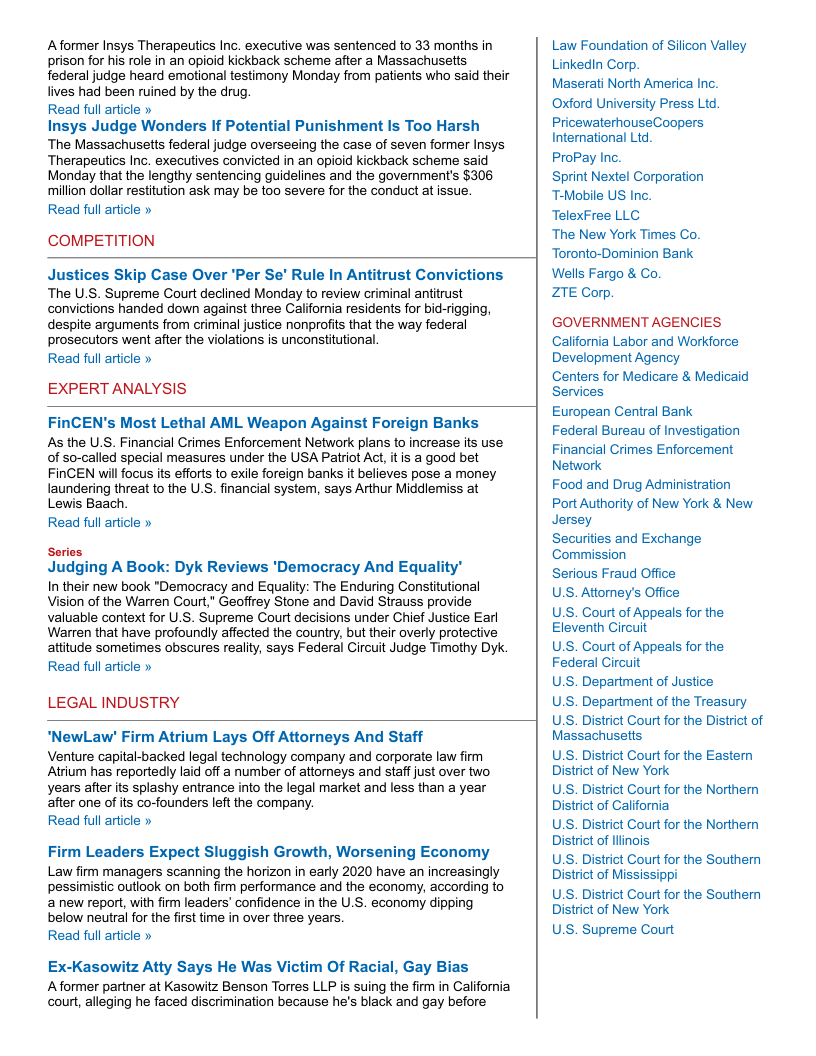 A former Insys Therapeutics Inc. executive was sentenced to 33 months in prison for his role in an opioid kickback scheme after a Massachusetts federal judge heard emotional testimony Monday from patients who said their lives had been ruined by the drug.
Read full article »

Insys Judge Wonders If Potential Punishment Is Too Harsh
The Massachusetts federal judge overseeing the case of seven former Insys Therapeutics Inc. executives convicted in an opioid kickback scheme said Monday that the lengthy sentencing guidelines and the government's $306 million dollar restitution ask may be too severe for the conduct at issue.
Read full article »

COMPETITION

Justices Skip Case Over 'Per Se' Rule In Antitrust Convictions
The U.S. Supreme Court declined Monday to review criminal antitrust convictions handed down against three California residents for bid-rigging, despite arguments from criminal justice nonprofits that the way federal prosecutors went after the violations is unconstitutional.
Read full article »

EXPERT ANALYSIS

FinCEN's Most Lethal AML Weapon Against Foreign Banks
As the U.S. Financial Crimes Enforcement Network plans to increase its use of so-called special measures under the USA Patriot Act, it is a good bet FinCEN will focus its efforts to exile foreign banks it believes pose a money laundering threat to the U.S. financial system, says Arthur Middlemiss at Lewis Baach.
Read full article »

Series
Judging A Book: Dyk Reviews 'Democracy And Equality'
In their new book "Democracy and Equality: The Enduring Constitutional Vision of the Warren Court," Geoffrey Stone and David Strauss provide valuable context for U.S. Supreme Court decisions under Chief Justice Earl Warren that have profoundly affected the country, but their overly protective attitude sometimes obscures reality, says Federal Circuit Judge Timothy Dyk.
Read full article »

LEGAL INDUSTRY

'NewLaw' Firm Atrium Lays Off Attorneys And Staff
Venture capital-backed legal technology company and corporate law firm Atrium has reportedly laid off a number of attorneys and staff just over two years after its splashy entrance into the legal market and less than a year after one of its co-founders left the company.
Read full article »

Firm Leaders Expect Sluggish Growth, Worsening Economy
Law firm managers scanning the horizon in early 2020 have an increasingly pessimistic outlook on both firm performance and the economy, according to a new report, with firm leaders' confidence in the U.S. economy dipping below neutral for the first time in over three years.
Read full article »

Ex-Kasowitz Atty Says He Was Victim Of Racial, Gay Bias
A former partner at Kasowitz Benson Torres LLP is suing the firm in California court, alleging he faced discrimination because he's black and gay before

Law Foundation of Silicon Valley
LinkedIn Corp.
Maserati North America Inc.
Oxford University Press Ltd.
PricewaterhouseCoopers International Ltd.
ProPay Inc.
Sprint Nextel Corporation
T-Mobile US Inc.
TelexFree LLC
The New York Times Co.
Toronto-Dominion Bank
Wells Fargo & Co.
ZTE Corp.

GOVERNMENT AGENCIES
California Labor and Workforce Development Agency
Centers for Medicare & Medicaid Services
European Central Bank
Federal Bureau of Investigation
Financial Crimes Enforcement Network
Food and Drug Administration
Port Authority of New York & New Jersey
Securities and Exchange Commission
Serious Fraud Office
U.S. Attorney's Office
U.S. Court of Appeals for the Eleventh Circuit
U.S. Court of Appeals for the Federal Circuit
U.S. Department of Justice
U.S. Department of the Treasury
U.S. District Court for the District of Massachusetts
U.S. District Court for the Eastern District of New York
U.S. District Court for the Northern District of California
U.S. District Court for the Northern District of Illinois
U.S. District Court for the Southern District of Mississippi
U.S. District Court for the Southern District of New York
U.S. Supreme Court